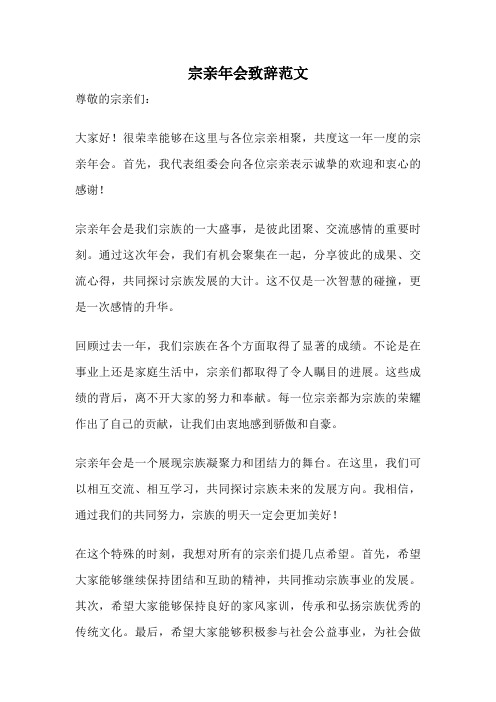 宗亲年会致辞范文

尊敬的宗亲们：

大家好！很荣幸能够在这里与各位宗亲相聚，共度这一年一度的宗亲年会。首先，我代表组委会向各位宗亲表示诚挚的欢迎和衷心的感谢！

宗亲年会是我们宗族的一大盛事，是彼此团聚、交流感情的重要时刻。通过这次年会，我们有机会聚集在一起，分享彼此的成果、交流心得，共同探讨宗族发展的大计。这不仅是一次智慧的碰撞，更是一次感情的升华。

回顾过去一年，我们宗族在各个方面取得了显著的成绩。不论是在事业上还是家庭生活中，宗亲们都取得了令人瞩目的进展。这些成绩的背后，离不开大家的努力和奉献。每一位宗亲都为宗族的荣耀作出了自己的贡献，让我们由衷地感到骄傲和自豪。

宗亲年会是一个展现宗族凝聚力和团结力的舞台。在这里，我们可以相互交流、相互学习，共同探讨宗族未来的发展方向。我相信，通过我们的共同努力，宗族的明天一定会更加美好！

在这个特殊的时刻，我想对所有的宗亲们提几点希望。首先，希望大家能够继续保持团结和互助的精神，共同推动宗族事业的发展。其次，希望大家能够保持良好的家风家训，传承和弘扬宗族优秀的传统文化。最后，希望大家能够积极参与社会公益事业，为社会做